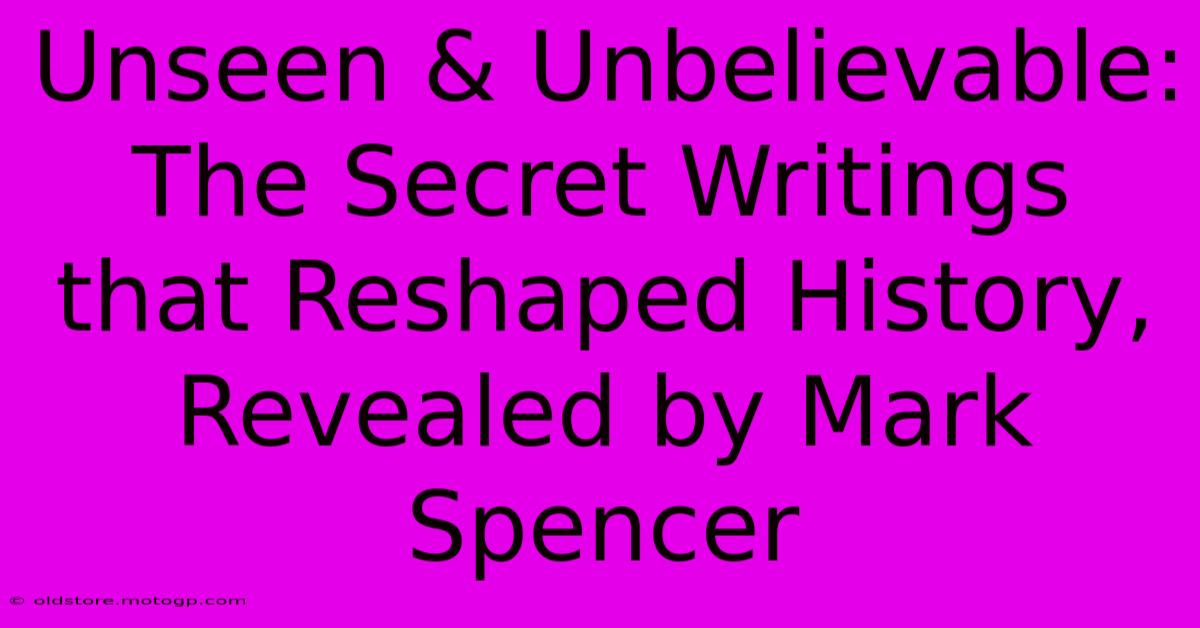 Unseen & Unbelievable: The Secret Writings that Reshaped History, Revealed by Mark Spencer

© oldstore.motogp.com